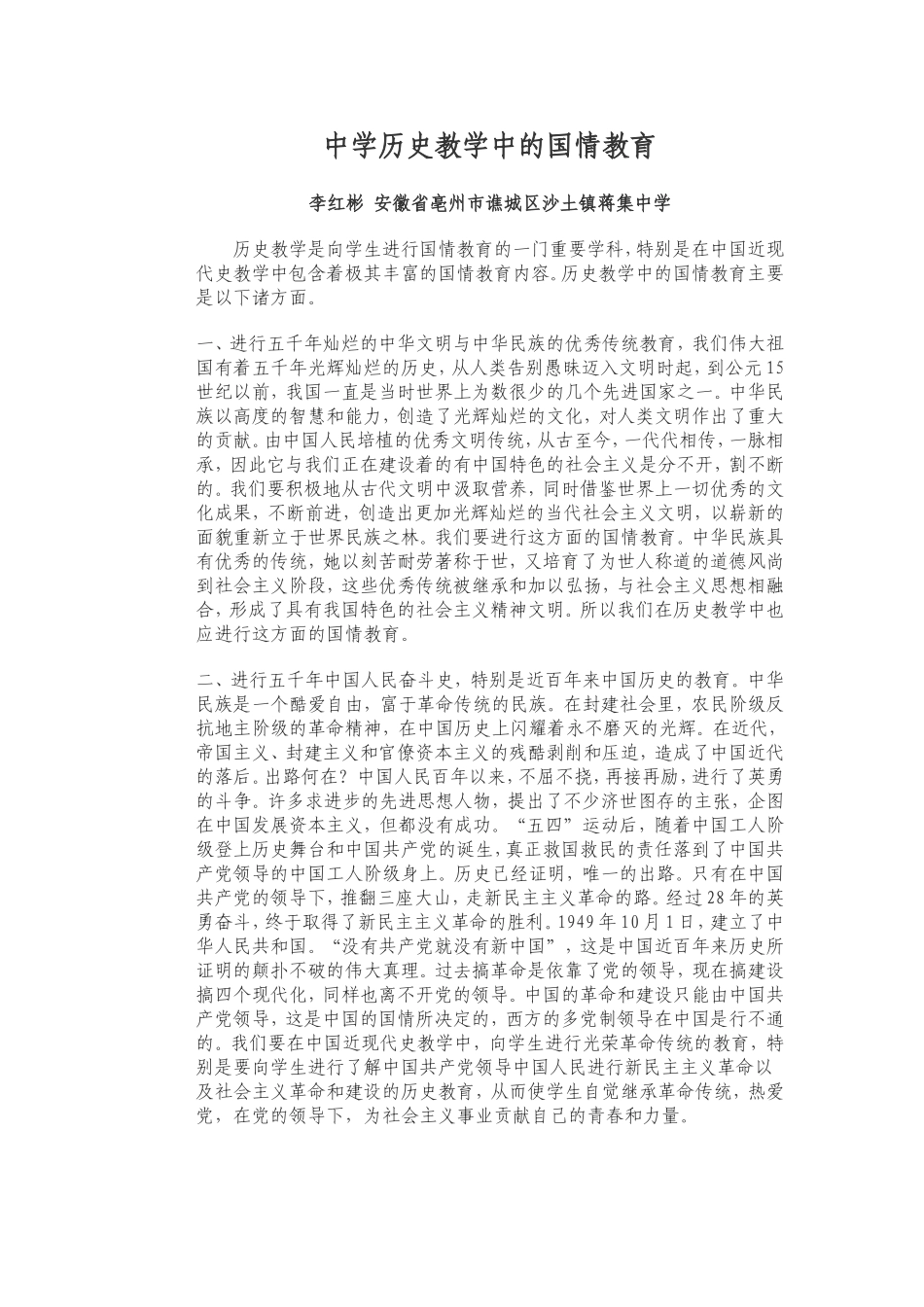 中学历史教学中的国情教育

李红彬 安徽省亳州市谯城区沙土镇蒋集中学

历史教学是向学生进行国情教育的一门重要学科，特别是在中国近现代史教学中包含着极其丰富的国情教育内容。历史教学中的国情教育主要是以下诸方面。

一、进行五千年灿烂的中华文明与中华民族的优秀传统教育，我们伟大祖国有着五千年光辉灿烂的历史，从人类告别愚昧迈入文明时起，到公元15世纪以前，我国一直是当时世界上为数很少的几个先进国家之一。中华民族以高度的智慧和能力，创造了光辉灿烂的文化，对人类文明作出了重大的贡献。由中国人民培植的优秀文明传统，从古至今，一代代相传，一脉相承，因此它与我们正在建设着的有中国特色的社会主义是分不开，割不断的。我们要积极地从古代文明中汲取营养，同时借鉴世界上一切优秀的文化成果，不断前进，创造出更加光辉灿烂的当代社会主义文明，以崭新的面貌重新立于世界民族之林。我们要进行这方面的国情教育。中华民族具有优秀的传统，她以刻苦耐劳著称于世，又培育了为世人称道的道德风尚到社会主义阶段，这些优秀传统被继承和加以弘扬，与社会主义思想相融合，形成了具有我国特色的社会主义精神文明。所以我们在历史教学中也应进行这方面的国情教育。

二、进行五千年中国人民奋斗史，特别是近百年来中国历史的教育。中华民族是一个酷爱自由，富于革命传统的民族。在封建社会里，农民阶级反抗地主阶级的革命精神，在中国历史上闪耀着永不磨灭的光辉。在近代，帝国主义、封建主义和官僚资本主义的残酷剥削和压迫，造成了中国近代的落后。出路何在？中国人民百年以来，不屈不挠，再接再励，进行了英勇的斗争。许多求进步的先进思想人物，提出了不少济世图存的主张，企图在中国发展资本主义，但都没有成功。“五四”运动后，随着中国工人阶级登上历史舞台和中国共产党的诞生，真正救国救民的责任落到了中国共产党领导的中国工人阶级身上。历史已经证明，唯一的出路。只有在中国共产党的领导下，推翻三座大山，走新民主主义革命的路。经过28年的英勇奋斗，终于取得了新民主主义革命的胜利。1949年10月1日，建立了中华人民共和国。“没有共产党就没有新中国”，这是中国近百年来历史所证明的颠扑不破的伟大真理。过去搞革命是依靠了党的领导，现在搞建设搞四个现代化，同样也离不开党的领导。中国的革命和建设只能由中国共产党领导，这是中国的国情所决定的，西方的多党制领导在中国是行不通的。我们要在中国近现代史教学中，向学生进行光荣革命传统的教育，特别是要向学生进行了解中国共产党领导中国人民进行新民主主义革命以及社会主义革命和建设的历史教育，从而使学生自觉继承革命传统，热爱党，在党的领导下，为社会主义事业贡献自己的青春和力量。